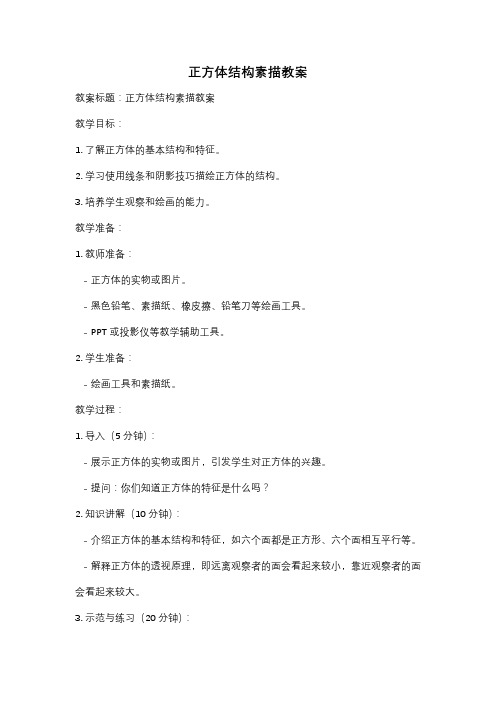 正方体结构素描教案

教案标题：正方体结构素描教案

教学目标：

1. 了解正方体的基本结构和特征。

2. 学习使用线条和阴影技巧描绘正方体的结构。

3. 培养学生观察和绘画的能力。

教学准备：

1. 教师准备：

- 正方体的实物或图片。

- 黑色铅笔、素描纸、橡皮擦、铅笔刀等绘画工具。

- PPT 或投影仪等教学辅助工具。

2. 学生准备：

- 绘画工具和素描纸。

教学过程：

1. 导入（5 分钟）：

- 展示正方体的实物或图片，引发学生对正方体的兴趣。

- 提问：你们知道正方体的特征是什么吗？

2. 知识讲解（10 分钟）：

- 介绍正方体的基本结构和特征，如六个面都是正方形、六个面相互平行等。

- 解释正方体的透视原理，即远离观察者的面会看起来较小，靠近观察者的面会看起来较大。

3. 示范与练习（20 分钟）：